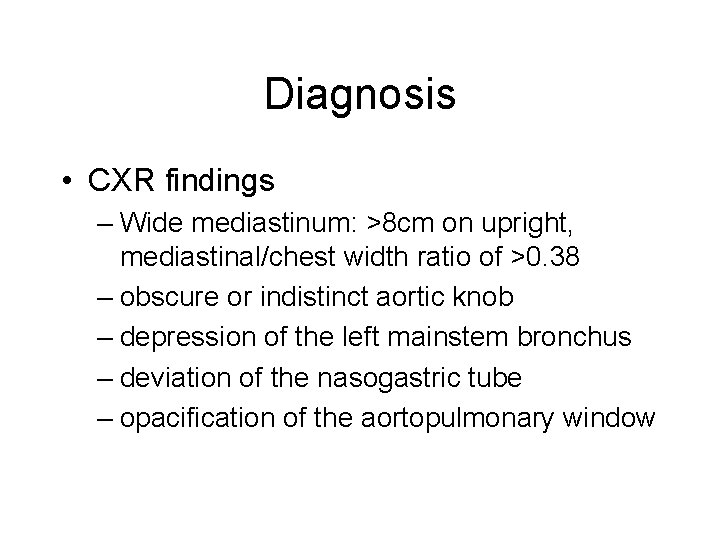 Diagnosis

• CXR findings
– Wide mediastinum: >8cm on upright, mediastinal/chest width ratio of >0.38
– obscure or indistinct aortic knob
– depression of the left mainstem bronchus
– deviation of the nasogastric tube
– opacification of the aortopulmonary window